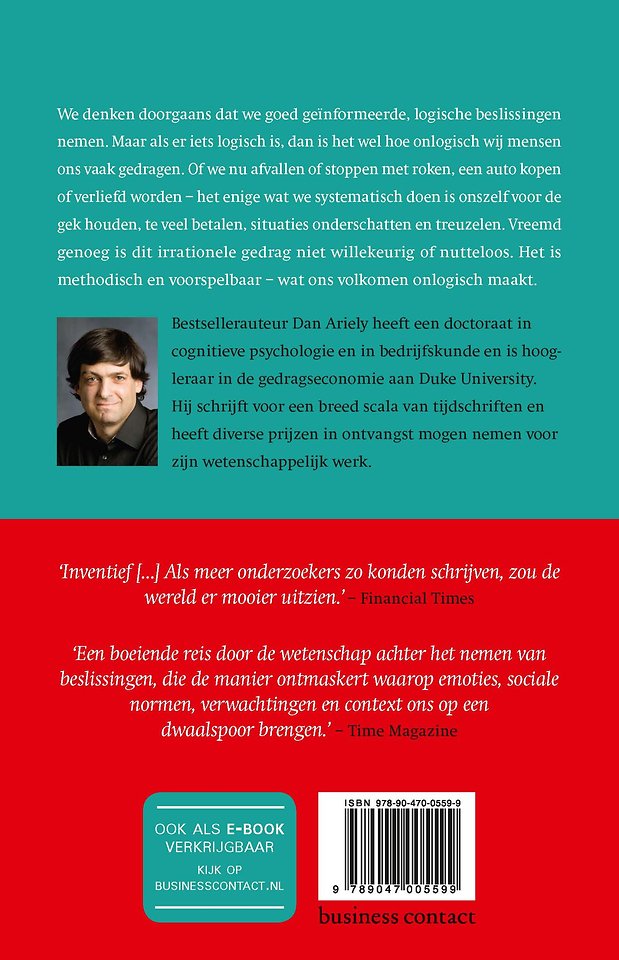 We denken doorgaans dat we goed geïnformeerde, logische beslissingen nemen. Maar als er iets logisch is, dan is het wel hoe onlogisch wij mensen ons vaak gedragen. Of we nu afvallen of stoppen met roken, een auto kopen of verliefd worden – het enige wat we systematisch doen is onszelf voor de gek houden, te veel betalen, situaties onderschatten en treuzelen. Vreemd genoeg is dit irrationele gedrag niet willekeurig of nutteloos. Het is methodisch en voorspelbaar – wat ons volkomen onlogisch maakt.

Bestsellerauteur Dan Ariely heeft een doctoraat in cognitieve psychologie en in bedrijfskunde en is hoogleraar in de gedragseconomie aan Duke University. Hij schrijft voor een breed scala van tijdschriften en heeft diverse prijzen in ontvangst mogen nemen voor zijn wetenschappelijk werk.

'Inventief [...] Als meer onderzoekers zo konden schrijven, zou de wereld er mooier uitzien.' – Financial Times

'Een boeiende reis door de wetenschap achter het nemen van beslissingen, die de manier ontmaskert waarop emoties, sociale normen, verwachtingen en context ons op een dwaalspoor brengen.' – Time Magazine

OOK ALS E-BOOK VERKRIJGBAAR
KIJK OP BUSINESSCONTACT.NL

ISBN 978-90-470-0559-9
9 789047 005599

business contact